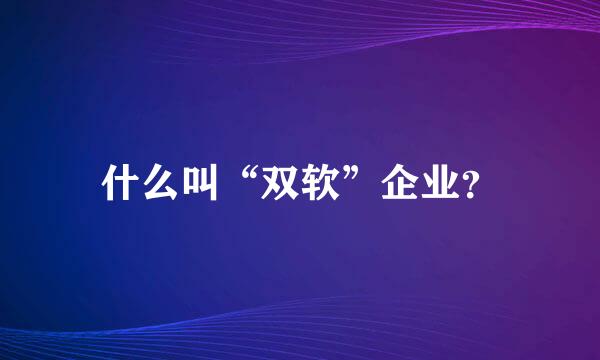 什么叫“双软”企业?